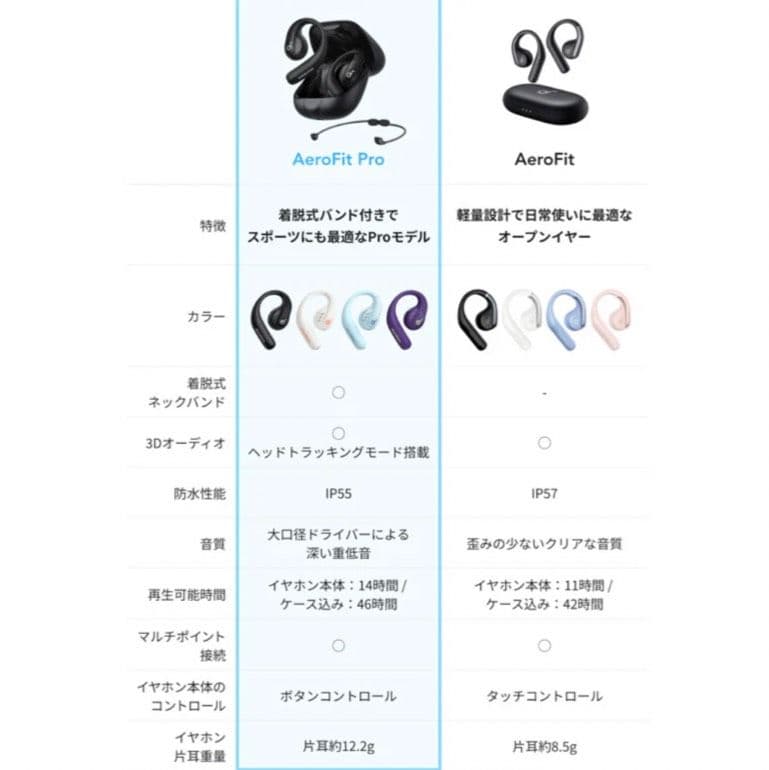 |  | AeroFit Pro | AeroFit |
|---|---|---|
| 特徴 | 着脱式バンド付きでスポーツにも最適なProモデル | 軽量設計で日常使いに最適なオープンイヤー |
| カラー |  |  |
| 着脱式ネックバンド | ○ | - |
| 3Dオーディオ | ○ ヘッドトラッキングモード搭載 | ○ |
| 防水性能 | IP55 | IP57 |
| 音質 | 大口径ドライバーによる深い重低音 | 歪みの少ないクリアな音質 |
| 再生可能時間 | イヤホン本体：14時間 / ケース込み：46時間 | イヤホン本体：11時間 / ケース込み：42時間 |
| マルチポイント接続 | ○ | ○ |
| イヤホン本体のコントロール | ボタンコントロール | タッチコントロール |
| イヤホン片耳重量 | 片耳約12.2g | 片耳約8.5g |